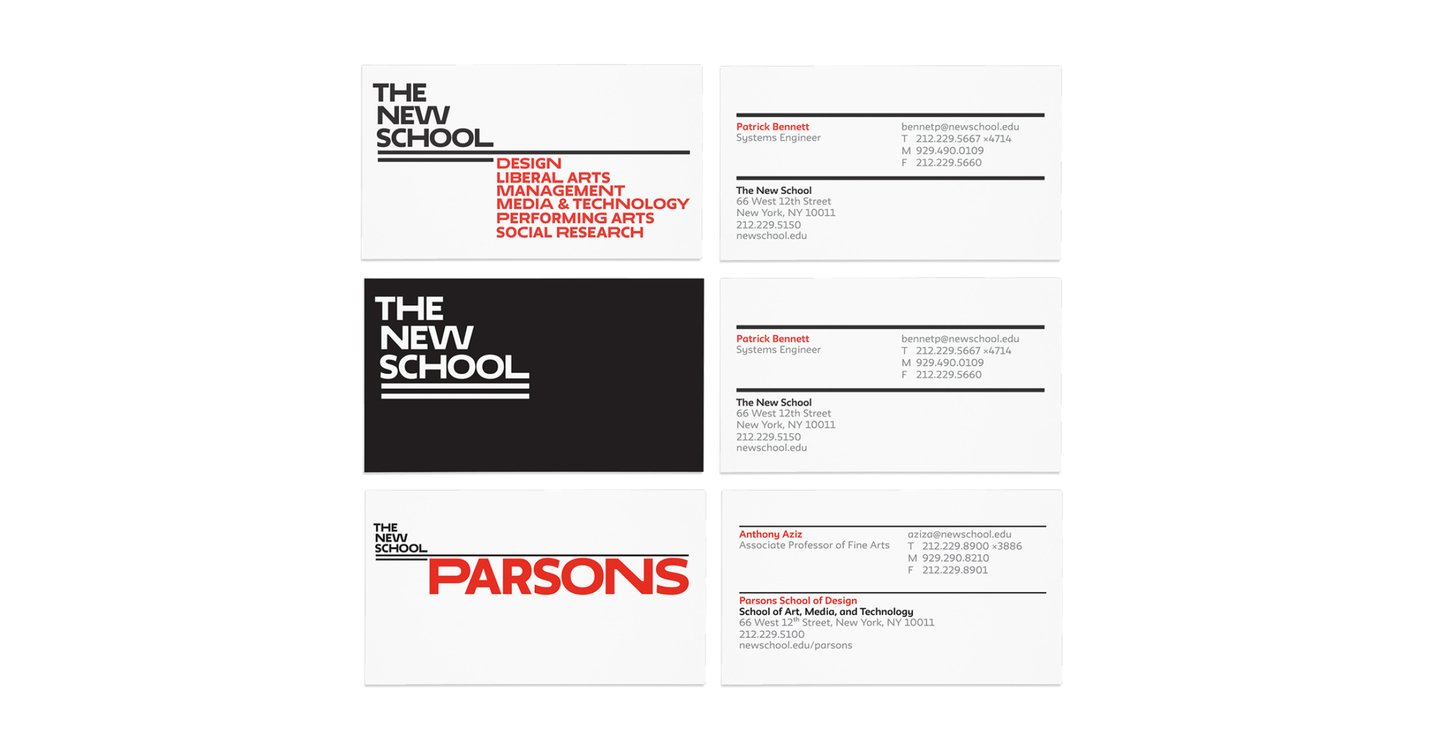 THE NEW SCHOOL

DESIGN
LIBERAL ARTS
MANAGEMENT
MEDIA & TECHNOLOGY
PERFORMING ARTS
SOCIAL RESEARCH

Patrick Bennett
Systems Engineer

bennetp@newschool.edu
T 212.229.5667 x4714
M 929.490.0109
F 212.229.5660

The New School
66 West 12th Street
New York, NY 10011
212.229.5150
newschool.edu

THE NEW SCHOOL

Patrick Bennett
Systems Engineer

bennetp@newschool.edu
T 212.229.5667 x4714
M 929.490.0109
F 212.229.5660

The New School
66 West 12th Street
New York, NY 10011
212.229.5150
newschool.edu

THE NEW SCHOOL
PARSONS

Anthony Aziz
Associate Professor of Fine Arts

aziza@newschool.edu
T 212.229.8900 x3886
M 929.290.8210
F 212.229.8901

Parsons School of Design
School of Art, Media, and Technology
66 West 12$^{th}$ Street, New York, NY 10011
212.229.5100
newschool.edu/parsons